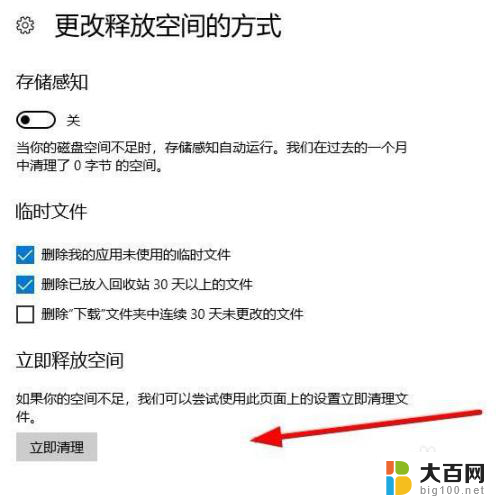 更改释放空间的方式

存储感知

关

当你的磁盘空间不足时，存储感知自动运行。我们在过去的一个月中清理了 0 字节 的空间。

临时文件

删除我的应用未使用的临时文件

删除已放入回收站 30 天以上的文件

删除"下载"文件夹中连续 30 天未更改的文件

立即释放空间

如果你的空间不足，我们可以尝试使用此页面上的设置立即清理文件。

立即清理

大百网
big100.net